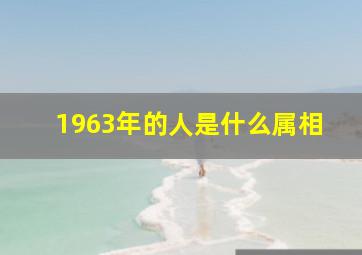 1963年的人是什么属相